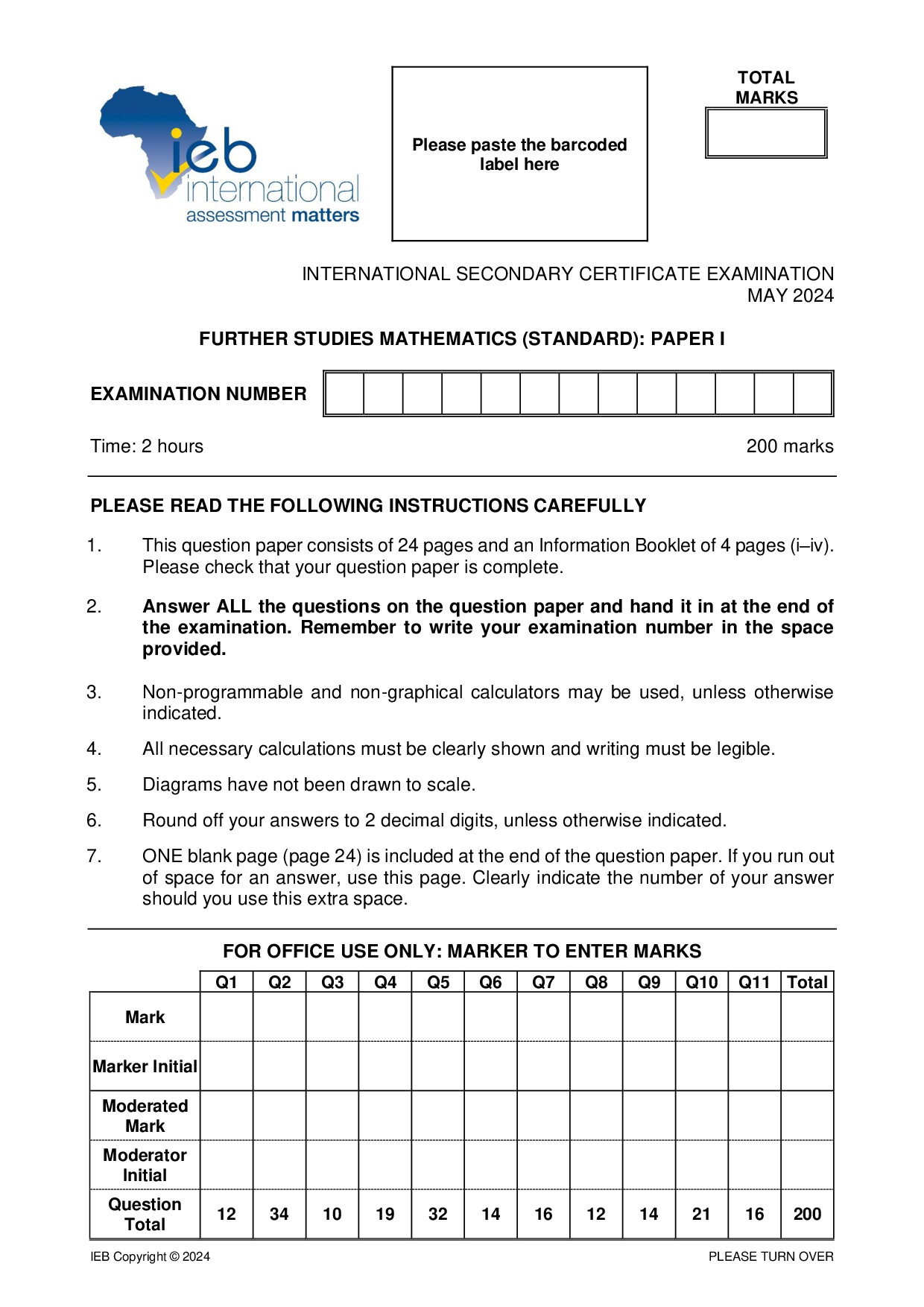 ieb
international
assessment matters

Please paste the barcoded label here

TOTAL MARKS

INTERNATIONAL SECONDARY CERTIFICATE EXAMINATION
MAY 2024

FURTHER STUDIES MATHEMATICS (STANDARD): PAPER I

EXAMINATION NUMBER

Time: 2 hours

200 marks

PLEASE READ THE FOLLOWING INSTRUCTIONS CAREFULLY

1. This question paper consists of 24 pages and an Information Booklet of 4 pages (i–iv). Please check that your question paper is complete.

2. Answer ALL the questions on the question paper and hand it in at the end of the examination. Remember to write your examination number in the space provided.

3. Non-programmable and non-graphical calculators may be used, unless otherwise indicated.

4. All necessary calculations must be clearly shown and writing must be legible.

5. Diagrams have not been drawn to scale.

6. Round off your answers to 2 decimal digits, unless otherwise indicated.

7. ONE blank page (page 24) is included at the end of the question paper. If you run out of space for an answer, use this page. Clearly indicate the number of your answer should you use this extra space.

FOR OFFICE USE ONLY: MARKER TO ENTER MARKS

| | Q1 | Q2 | Q3 | Q4 | Q5 | Q6 | Q7 | Q8 | Q9 | Q10 | Q11 | Total |
|---|---|---|---|---|---|---|---|---|---|---|---|---|
| Mark | | | | | | | | | | | | |
| Marker Initial | | | | | | | | | | | | |
| Moderated Mark | | | | | | | | | | | | |
| Moderator Initial | | | | | | | | | | | | |
| Question Total | 12 | 34 | 10 | 19 | 32 | 14 | 16 | 12 | 14 | 21 | 16 | 200 |

IEB Copyright © 2024

PLEASE TURN OVER